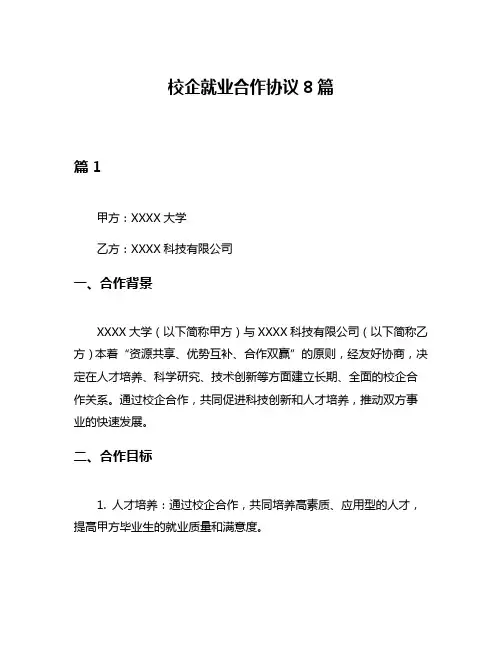 校企就业合作协议 8 篇

篇 1

甲方：XXXX 大学

乙方：XXXX 科技有限公司

一、合作背景

XXXX 大学（以下简称甲方）与 XXXX 科技有限公司（以下简称乙方）本着“资源共享、优势互补、合作双赢”的原则，经友好协商，决定在人才培养、科学研究、技术创新等方面建立长期、全面的校企合作关系。通过校企合作，共同促进科技创新和人才培养，推动双方事业的快速发展。

二、合作目标

1. 人才培养：通过校企合作，共同培养高素质、应用型的人才，提高甲方毕业生的就业质量和满意度。